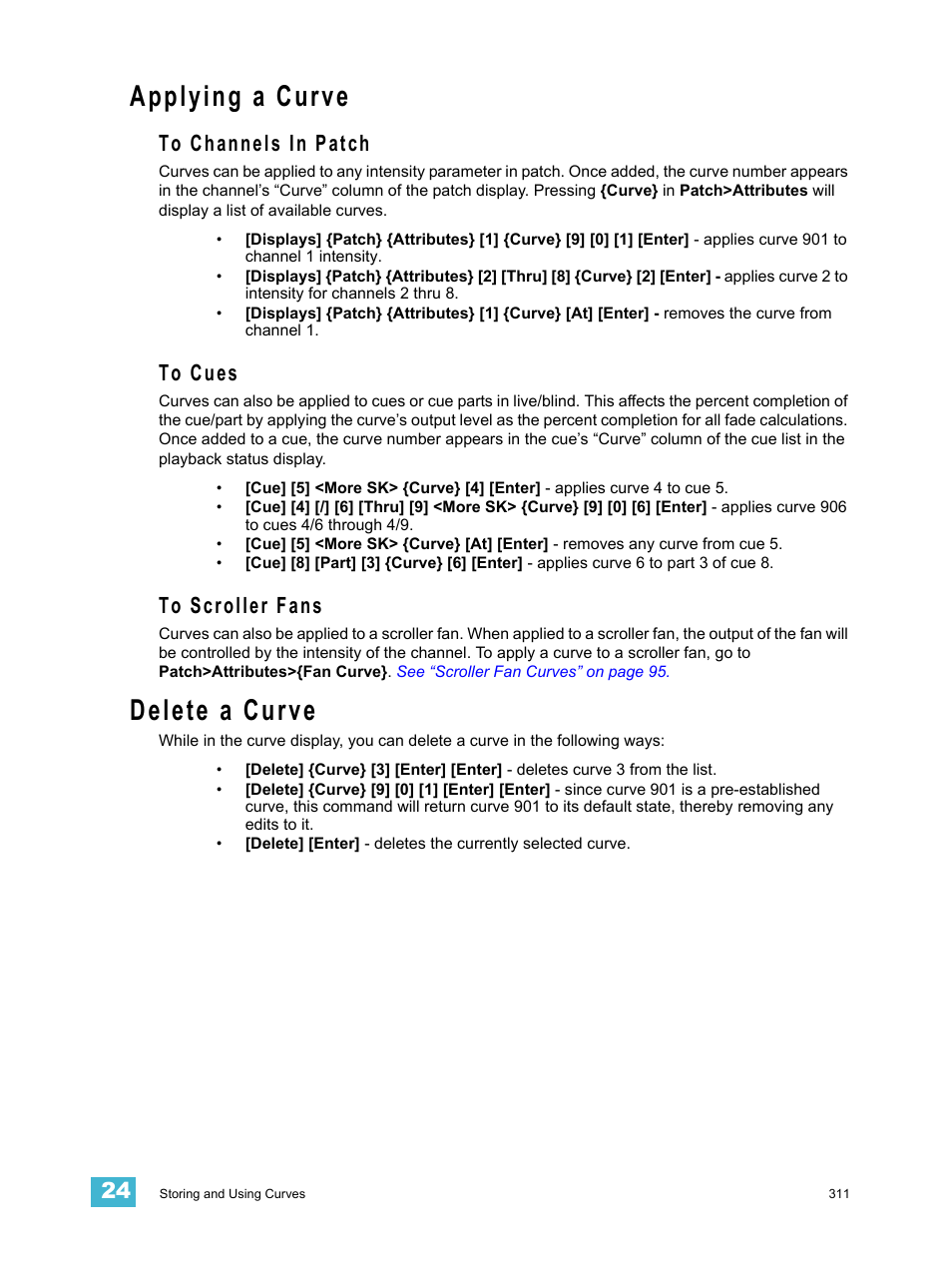 Applying a Curve

To Channels In Patch

Curves can be applied to any intensity parameter in patch. Once added, the curve number appears in the channel's "Curve" column of the patch display. Pressing {Curve} in Patch>Attributes will display a list of available curves.

• [Displays] {Patch} {Attributes} [1] {Curve} [9] [0] [1] [Enter] - applies curve 901 to channel 1 intensity.
• [Displays] {Patch} {Attributes} [2] [Thru] [8] {Curve} [2] [Enter] - applies curve 2 to intensity for channels 2 thru 8.
• [Displays] {Patch} {Attributes} [1] {Curve} [At] [Enter] - removes the curve from channel 1.

To Cues

Curves can also be applied to cues or cue parts in live/blind. This affects the percent completion of the cue/part by applying the curve's output level as the percent completion for all fade calculations. Once added to a cue, the curve number appears in the cue's "Curve" column of the cue list in the playback status display.

• [Cue] [5] <More SK> {Curve} [4] [Enter] - applies curve 4 to cue 5.
• [Cue] [4] [/] [6] [Thru] [9] <More SK> {Curve} [9] [0] [6] [Enter] - applies curve 906 to cues 4/6 through 4/9.
• [Cue] [5] <More SK> {Curve} [At] [Enter] - removes any curve from cue 5.
• [Cue] [8] [Part] [3] {Curve} [6] [Enter] - applies curve 6 to part 3 of cue 8.

To Scroller Fans

Curves can also be applied to a scroller fan. When applied to a scroller fan, the output of the fan will be controlled by the intensity of the channel. To apply a curve to a scroller fan, go to Patch>Attributes>{Fan Curve}. See "Scroller Fan Curves" on page 95.

Delete a Curve

While in the curve display, you can delete a curve in the following ways:

• [Delete] {Curve} [3] [Enter] [Enter] - deletes curve 3 from the list.
• [Delete] {Curve} [9] [0] [1] [Enter] [Enter] - since curve 901 is a pre-established curve, this command will return curve 901 to its default state, thereby removing any edits to it.
• [Delete] [Enter] - deletes the currently selected curve.

24 Storing and Using Curves 311